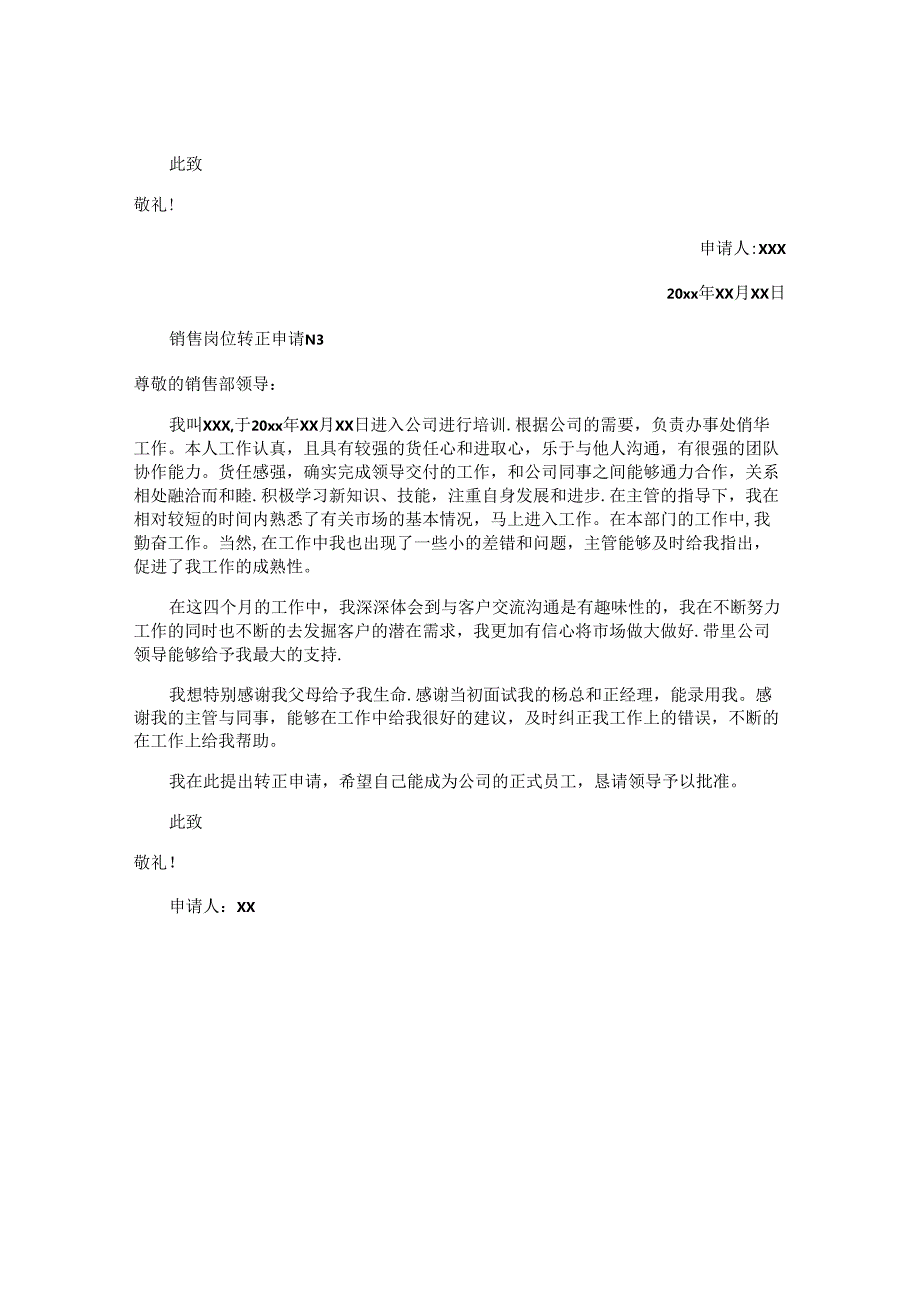 此致

敬礼！

申请人：XXX

20xx年XX月XX日

销售岗位转正申请N3

尊敬的销售部领导：

我叫XXX,于20xx年XX月XX日进入公司进行培训.根据公司的需要，负责办事处俏华工作。本人工作认真，且具有较强的货任心和进取心，乐于与他人沟通，有很强的团队协作能力。货任感强，确实完成领导交付的工作，和公司同事之间能够通力合作，关系相处融洽而和睦.积极学习新知识、技能，注重自身发展和进步.在主管的指导下，我在相对较短的时间内熟悉了有关市场的基本情况，马上进入工作。在本部门的工作中,我勤奋工作。当然,在工作中我也出现了一些小的差错和问题，主管能够及时给我指出，促进了我工作的成熟性。

在这四个月的工作中，我深深体会到与客户交流沟通是有趣味性的，我在不断努力工作的同时也不断的去发掘客户的潜在需求，我更加有信心将市场做大做好.带里公司领导能够给予我最大的支持.

我想特别感谢我父母给予我生命.感谢当初面试我的杨总和正经理，能录用我。感谢我的主管与同事，能够在工作中给我很好的建议，及时纠正我工作上的错误，不断的在工作上给我帮助。

我在此提出转正申请，希望自己能成为公司的正式员工，恳请领导予以批准。

此致

敬礼！

申请人：XX